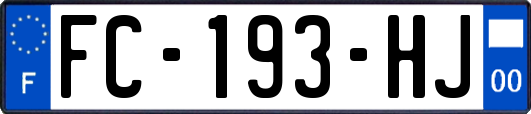 F

FC-193-HJ

00